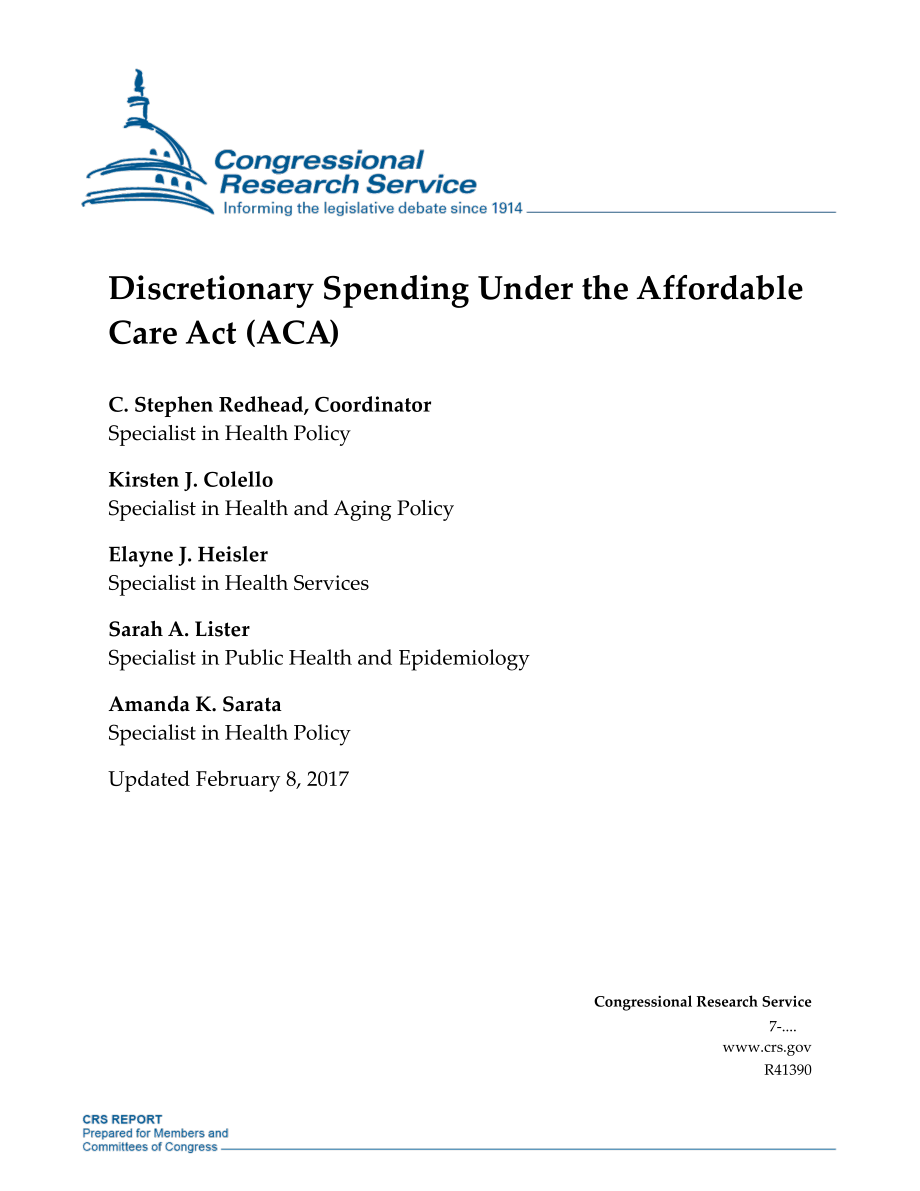 Congressional Research Service
Informing the legislative debate since 1914

Discretionary Spending Under the Affordable Care Act (ACA)

C. Stephen Redhead, Coordinator
Specialist in Health Policy

Kirsten J. Colello
Specialist in Health and Aging Policy

Elayne J. Heisler
Specialist in Health Services

Sarah A. Lister
Specialist in Public Health and Epidemiology

Amanda K. Sarata
Specialist in Health Policy

Updated February 8, 2017

Congressional Research Service
7-....
www.crs.gov
R41390

CRS REPORT
Prepared for Members and
Committees of Congress